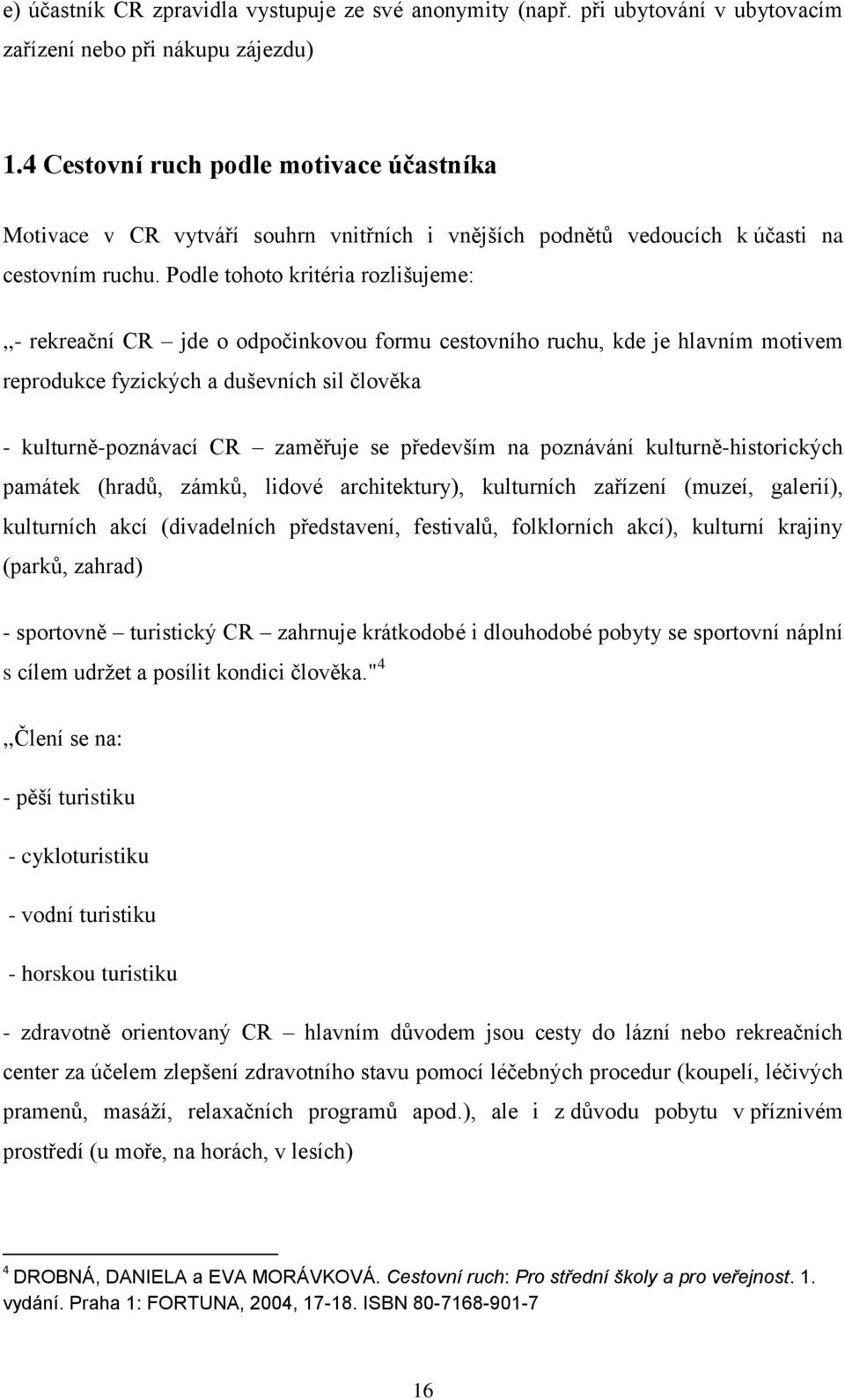 e) účastník CR zpravidla vystupuje ze své anonymity (např. při ubytování v ubytovacím zařízení nebo při nákupu zájezdu)

1.4 Cestovní ruch podle motivace účastníka

Motivace v CR vytváří souhrn vnitřních i vnějších podnětů vedoucích k účasti na cestovním ruchu. Podle tohoto kritéria rozlišujeme:

,,- rekreační CR – jde o odpočinkovou formu cestovního ruchu, kde je hlavním motivem reprodukce fyzických a duševních sil člověka

- kulturně-poznávací CR – zaměřuje se především na poznávání kulturně-historických památek (hradů, zámků, lidové architektury), kulturních zařízení (muzeí, galerií), kulturních akcí (divadelních představení, festivalů, folklorních akcí), kulturní krajiny (parků, zahrad)

- sportovně – turistický CR – zahrnuje krátkodobé i dlouhodobé pobyty se sportovní náplní s cílem udržet a posílit kondici člověka."$^4$

,,Člení se na:

- pěší turistiku

- cykloturistiku

- vodní turistiku

- horskou turistiku

- zdravotně orientovaný CR – hlavním důvodem jsou cesty do lázní nebo rekreačních center za účelem zlepšení zdravotního stavu pomocí léčebných procedur (koupelí, léčivých pramenů, masáží, relaxačních programů apod.), ale i z důvodu pobytu v příznivém prostředí (u moře, na horách, v lesích)

$^4$ DROBNÁ, DANIELA a EVA MORÁVKOVÁ. Cestovní ruch: Pro střední školy a pro veřejnost. 1. vydání. Praha 1: FORTUNA, 2004, 17-18. ISBN 80-7168-901-7

16